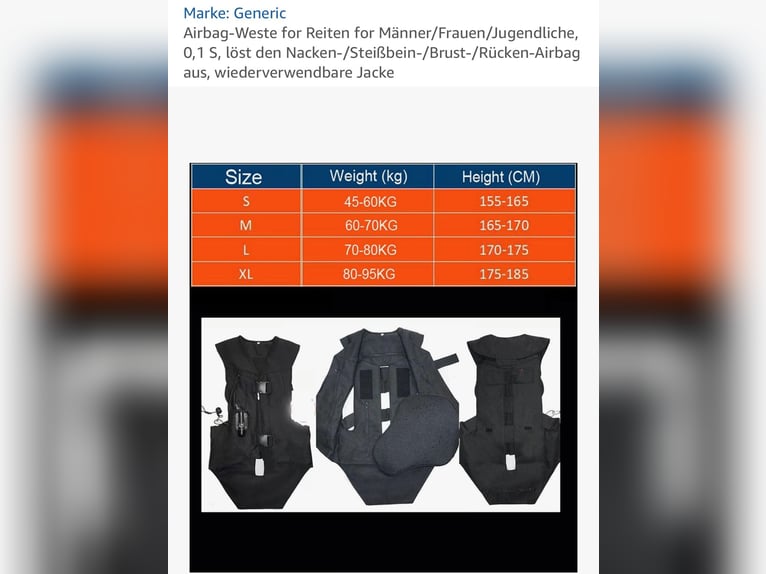 Marke: Generic
Airbag-Weste for Reiten for Männer/Frauen/Jugendliche, 0,1 S, löst den Nacken-/Steißbein-/Brust-/Rücken-Airbag aus, wiederverwendbare Jacke

| Size | Weight (kg) | Height (CM) |
|---|---|---|
| S | 45-60KG | 155-165 |
| M | 60-70KG | 165-170 |
| L | 70-80KG | 170-175 |
| XL | 80-95KG | 175-185 |